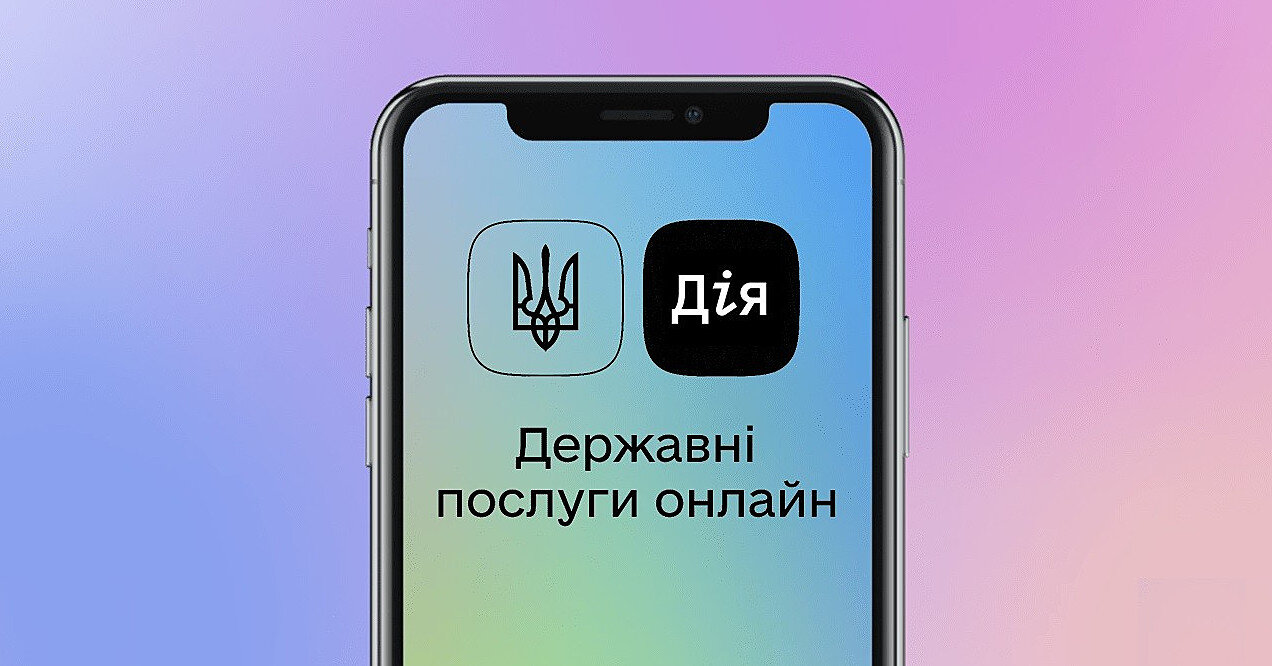 Дія

Державні послуги онлайн